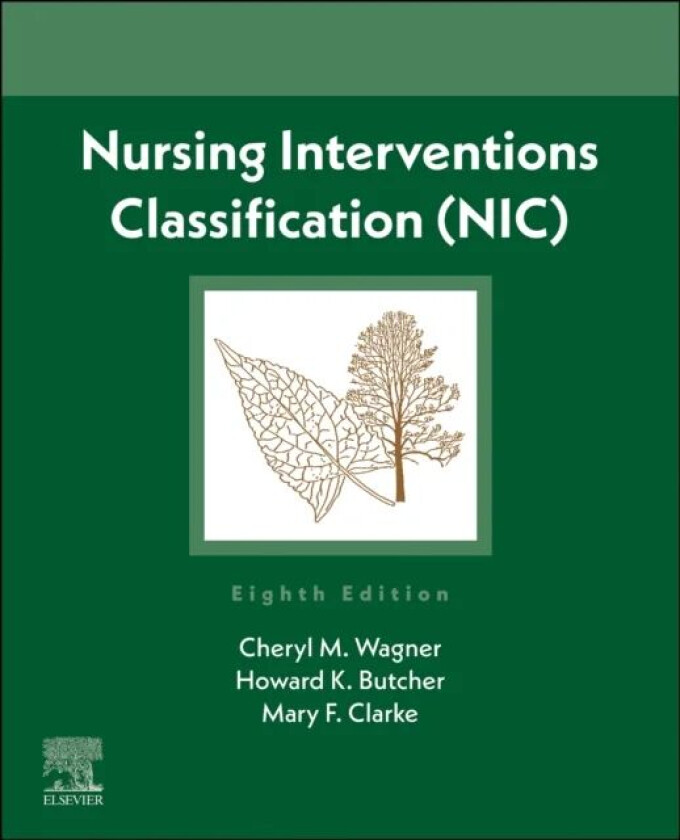 Nursing Interventions Classification (NIC)

Eighth Edition

Cheryl M. Wagner
Howard K. Butcher
Mary F. Clarke

ELSEVIER